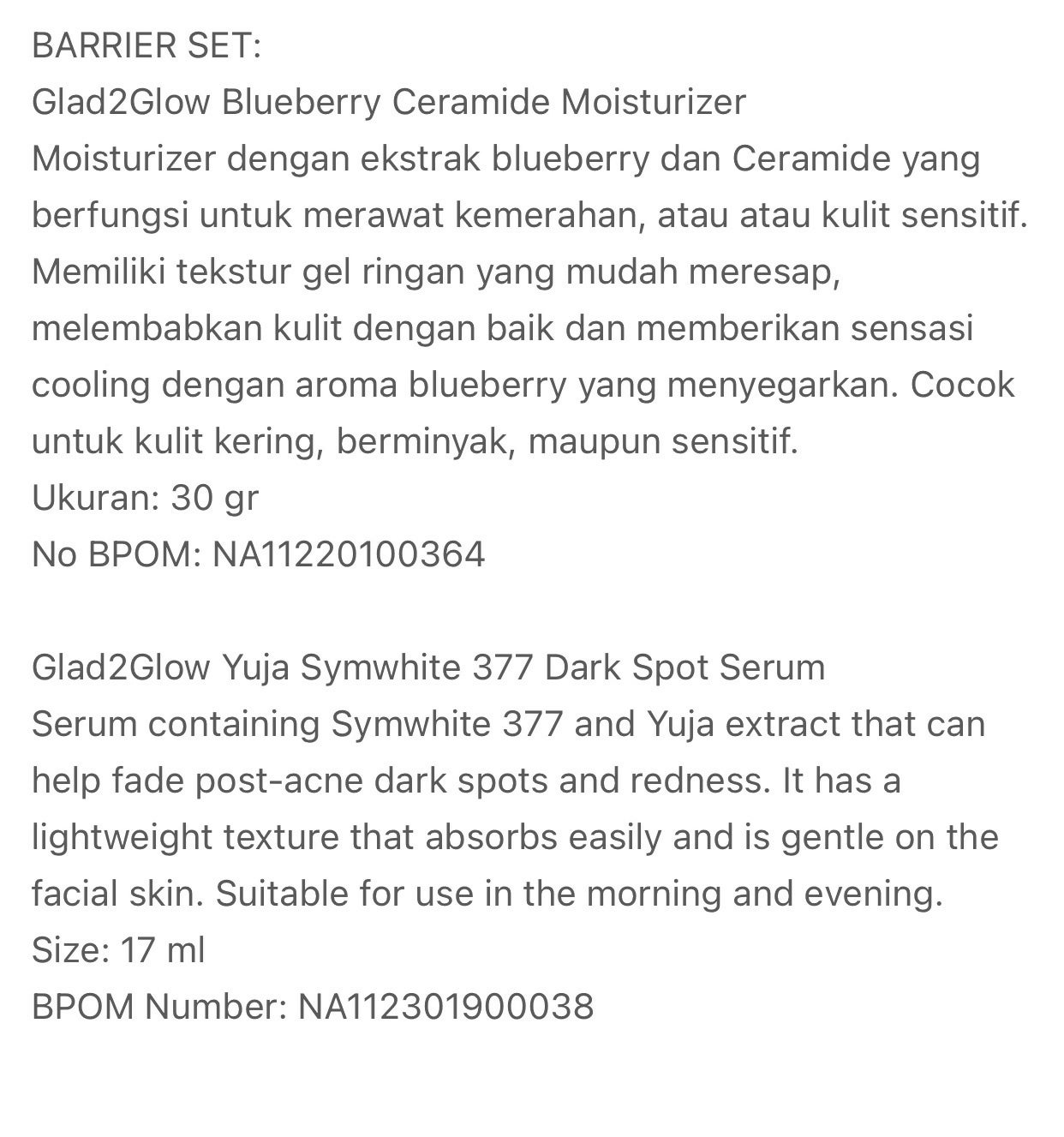 BARRIER SET:
Glad2Glow Blueberry Ceramide Moisturizer
Moisturizer dengan ekstrak blueberry dan Ceramide yang berfungsi untuk merawat kemerahan, atau atau kulit sensitif. Memiliki tekstur gel ringan yang mudah meresap, melembabkan kulit dengan baik dan memberikan sensasi cooling dengan aroma blueberry yang menyegarkan. Cocok untuk kulit kering, berminyak, maupun sensitif.
Ukuran: 30 gr
No BPOM: NA11220100364

Glad2Glow Yuja Symwhite 377 Dark Spot Serum
Serum containing Symwhite 377 and Yuja extract that can help fade post-acne dark spots and redness. It has a lightweight texture that absorbs easily and is gentle on the facial skin. Suitable for use in the morning and evening.
Size: 17 ml
BPOM Number: NA112301900038